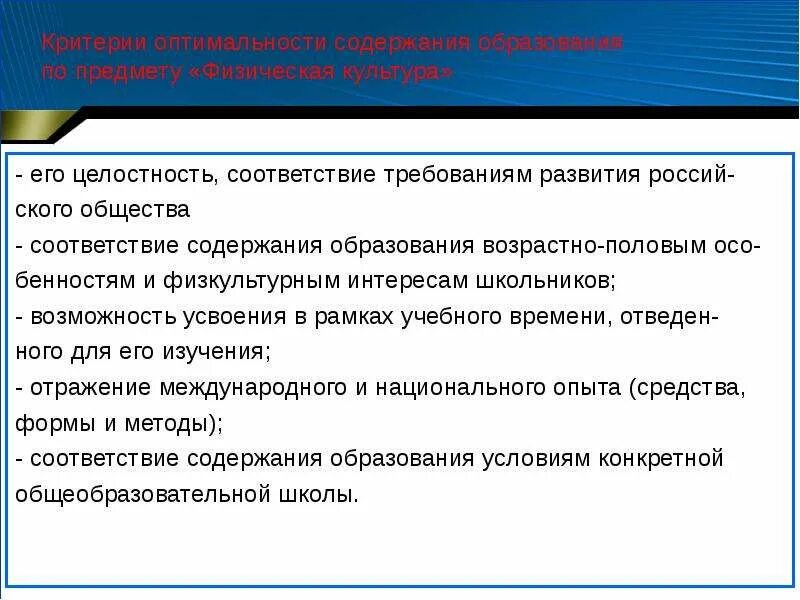 Критерии оптимальности содержания образования по предмету «Физическая культура»

- его целостность, соответствие требованиям развития российского общества
- соответствие содержания образования возрастно-половым особенностям и физкультурным интересам школьников;
- возможность усвоения в рамках учебного времени, отведенного для его изучения;
- отражение международного и национального опыта (средства, формы и методы);
- соответствие содержания образования условиям конкретной общеобразовательной школы.